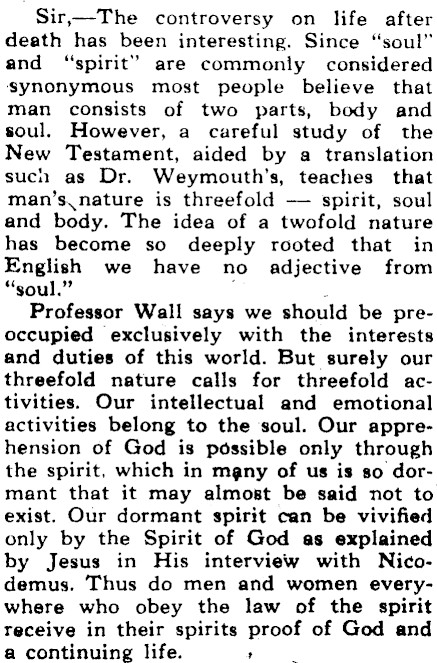 Sir,—The controversy on life after death has been interesting. Since "soul" and "spirit" are commonly considered synonymous most people believe that man consists of two parts, body and soul. However, a careful study of the New Testament, aided by a translation such as Dr. Weymouth's, teaches that man's nature is threefold — spirit, soul and body. The idea of a twofold nature has become so deeply rooted that in English we have no adjective from "soul."

Professor Wall says we should be preoccupied exclusively with the interests and duties of this world. But surely our threefold nature calls for threefold activities. Our intellectual and emotional activities belong to the soul. Our apprehension of God is possible only through the spirit, which in many of us is so dormant that it may almost be said not to exist. Our dormant spirit can be vivified only by the Spirit of God as explained by Jesus in His interview with Nicodemus. Thus do men and women everywhere who obey the law of the spirit receive in their spirits proof of God and a continuing life.